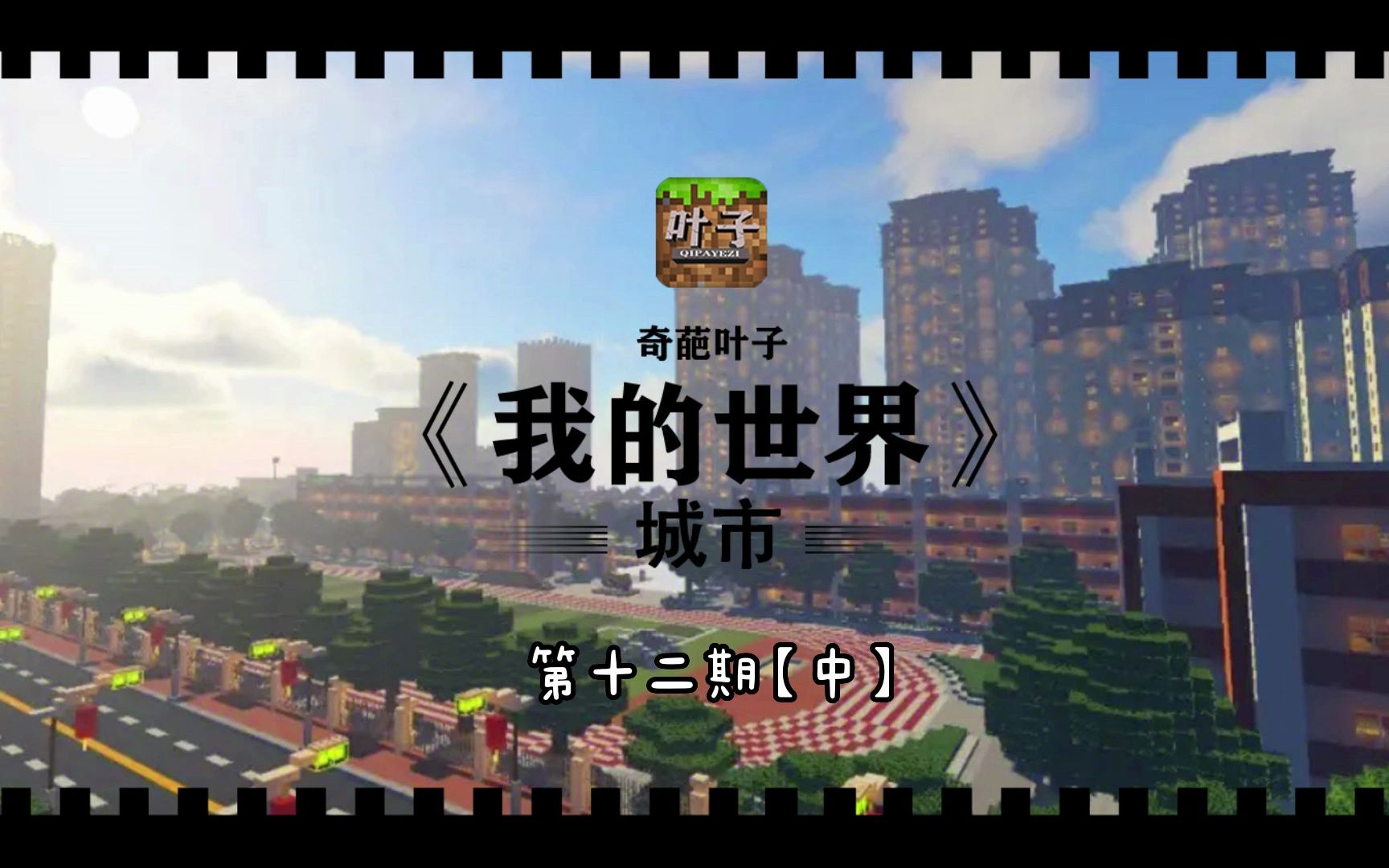 叶子
QIPAYEZI

奇葩叶子

《我的世界》

城市

第十二期【中】